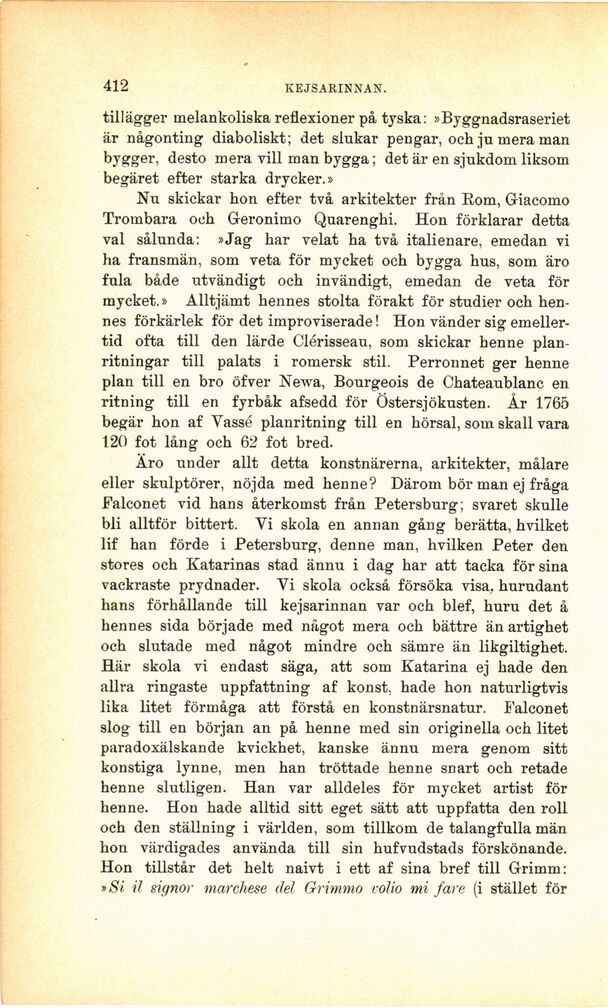 412 KEJSARINNAN.

tillägger melankoliska reflexioner på tyska: »Byggnadsraseriet är någonting diaboliskt; det slukar pengar, och ju mera man bygger, desto mera vill man bygga; det är en sjukdom liksom begäret efter starka drycker.»

Nu skickar hon efter två arkitekter från Rom, Giacomo Trombara och Geronimo Quarenghi. Hon förklarar detta val sålunda: »Jag har velat ha två italienare, emedan vi ha fransmän, som veta för mycket och bygga hus, som äro fula både utvändigt och invändigt, emedan de veta för mycket.» Alltjämt hennes stolta förakt för studier och hennes förkärlek för det improviserade! Hon vänder sig emellertid ofta till den lärde Clérisseau, som skickar henne planritningar till palats i romersk stil. Perronnet ger henne plan till en bro öfver Newa, Bourgeois de Chateaublanc en ritning till en fyrbåk afsedd för Östersjökusten. År 1765 begär hon af Vassé planritning till en hörsal, som skall vara 120 fot lång och 62 fot bred.

Äro under allt detta konstnärerna, arkitekter, målare eller skulptörer, nöjda med henne? Därom bör man ej fråga Falconet vid hans återkomst från Petersburg; svaret skulle bli alltför bittert. Vi skola en annan gång berätta, hvilket lif han förde i Petersburg, denne man, hvilken Peter den stores och Katarinas stad ännu i dag har att tacka för sina vackraste prydnader. Vi skola också försöka visa, hurudant hans förhållande till kejsarinnan var och blef, huru det å hennes sida började med något mera och bättre än artighet och slutade med något mindre och sämre än likgiltighet. Här skola vi endast säga, att som Katarina ej hade den allra ringaste uppfattning af konst, hade hon naturligtvis lika litet förmåga att förstå en konstnärsnatur. Falconet slog till en början an på henne med sin originella och litet paradoxälskande kvickhet, kanske ännu mera genom sitt konstiga lynne, men han tröttade henne snart och retade henne slutligen. Han var alldeles för mycket artist för henne. Hon hade alltid sitt eget sätt att uppfatta den roll och den ställning i världen, som tillkom de talangfulla män hon värdigades använda till sin hufvudstads förskönande. Hon tillstår det helt naivt i ett af sina bref till Grimm: »Si il signor marchese del Grimmo volio mi fare (i stället för